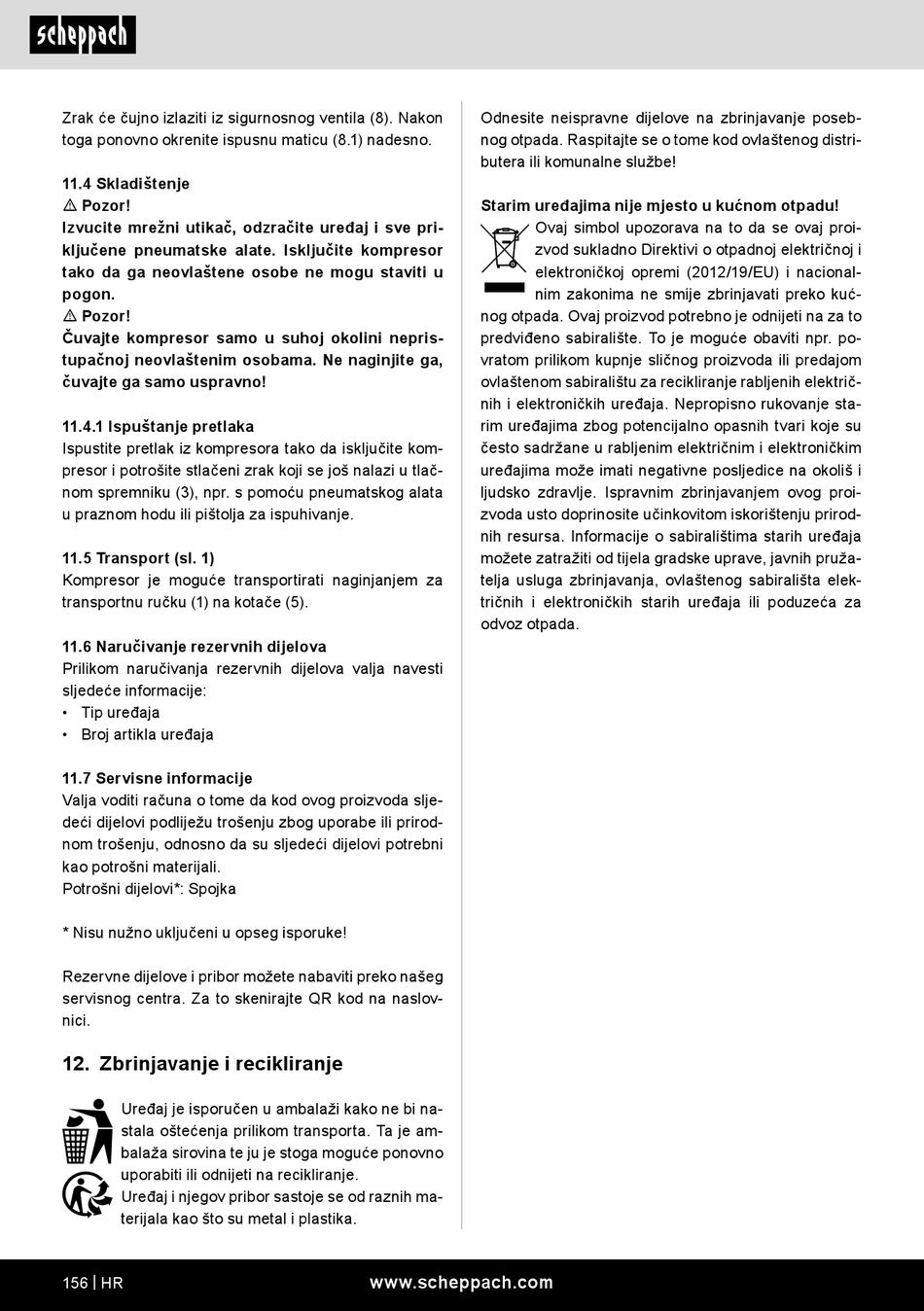 scheppach

Zrak će čujno izlaziti iz sigurnosnog ventila (8). Nakon toga ponovno okrenite ispusnu maticu (8.1) nadesno.

11.4 Skladištenje
⚠ Pozor!
Izvucite mrežni utikač, odzračite uređaj i sve priključene pneumatske alate. Isključite kompresor tako da ga neovlaštene osobe ne mogu staviti u pogon.
⚠ Pozor!
Čuvajte kompresor samo u suhoj okolini nepristupačnoj neovlaštenim osobama. Ne naginjite ga, čuvajte ga samo uspravno!

11.4.1 Ispuštanje pretlaka
Ispustite pretlak iz kompresora tako da isključite kompresor i potrošite stlačeni zrak koji se još nalazi u tlačnom spremniku (3), npr. s pomoću pneumatskog alata u praznom hodu ili pištolja za ispuhivanje.

11.5 Transport (sl. 1)
Kompresor je moguće transportirati naginjanjem za transportnu ručku (1) na kotače (5).

11.6 Naručivanje rezervnih dijelova
Prilikom naručivanja rezervnih dijelova valja navesti sljedeće informacije:
• Tip uređaja
• Broj artikla uređaja

11.7 Servisne informacije
Valja voditi računa o tome da kod ovog proizvoda sljedeći dijelovi podliježu trošenju zbog uporabe ili prirodnom trošenju, odnosno da su sljedeći dijelovi potrebni kao potrošni materijali.
Potrošni dijelovi*: Spojka

* Nisu nužno uključeni u opseg isporuke!

Rezervne dijelove i pribor možete nabaviti preko našeg servisnog centra. Za to skenirajte QR kod na naslovnici.

12. Zbrinjavanje i recikliranje

Uređaj je isporučen u ambalaži kako ne bi nastala oštećenja prilikom transporta. Ta je ambalaža sirovina te ju je stoga moguće ponovno uporabiti ili odnijeti na recikliranje.
Uređaj i njegov pribor sastoje se od raznih materijala kao što su metal i plastika.

Odnesite neispravne dijelove na zbrinjavanje posebnog otpada. Raspitajte se o tome kod ovlaštenog distributera ili komunalne službe!

Starim uređajima nije mjesto u kućnom otpadu!
Ovaj simbol upozorava na to da se ovaj proizvod sukladno Direktivi o otpadnoj električnoj i elektroničkoj opremi (2012/19/EU) i nacionalnim zakonima ne smije zbrinjavati preko kućnog otpada. Ovaj proizvod potrebno je odnijeti na za to predviđeno sabiralište. To je moguće obaviti npr. povratom prilikom kupnje sličnog proizvoda ili predajom ovlaštenom sabiralištu za recikliranje rabljenih električnih i elektroničkih uređaja. Nepropisno rukovanje starim uređajima zbog potencijalno opasnih tvari koje su često sadržane u rabljenim električnim i elektroničkim uređajima može imati negativne posljedice na okoliš i ljudsko zdravlje. Ispravnim zbrinjavanjem ovog proizvoda usto doprinosite učinkovitom iskorištenju prirodnih resursa. Informacije o sabiralištima starih uređaja možete zatražiti od tijela gradske uprave, javnih pružatelja usluga zbrinjavanja, ovlaštenog sabirališta električnih i elektroničkih starih uređaja ili poduzeća za odvoz otpada.

156 | HR www.scheppach.com